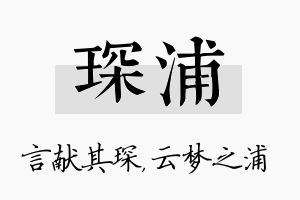 琛浦

言献其琛，云梦之浦